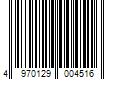 4 970129 004516